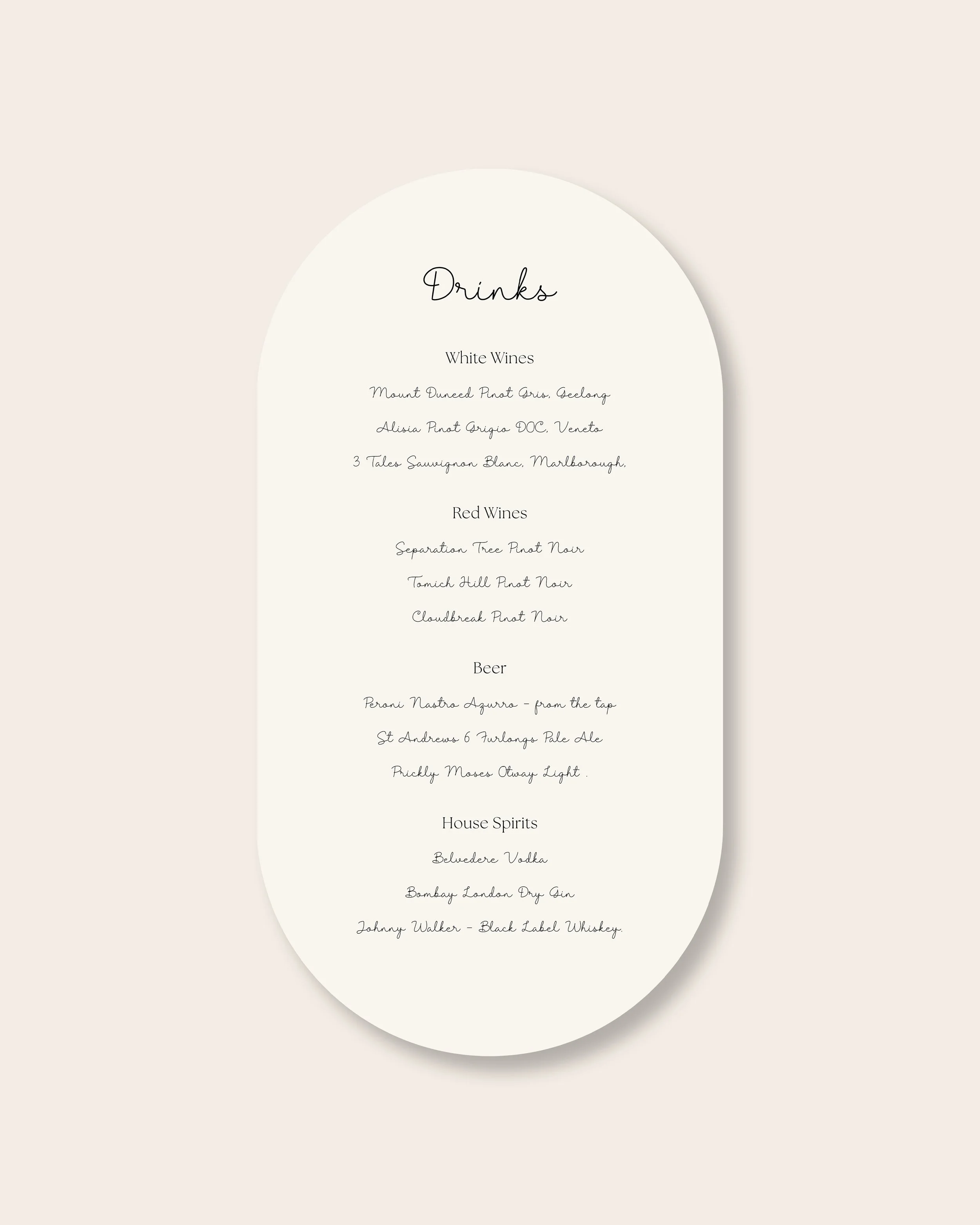 Drinks

White Wines

Mount Duneed Pinot Gris, Geelong

Alisia Pinot Grigio DOC, Veneto

3 Tales Sauvignon Blanc, Marlborough,

Red Wines

Separation Tree Pinot Noir

Tomich Hill Pinot Noir

Cloudbreak Pinot Noir

Beer

Peroni Nastro Azurro - from the tap

St Andrews 6 Furlongs Pale Ale

Prickly Moses Otway Light .

House Spirits

Belvedere Vodka

Bombay London Dry Gin

Johnny Walker - Black Label Whiskey.